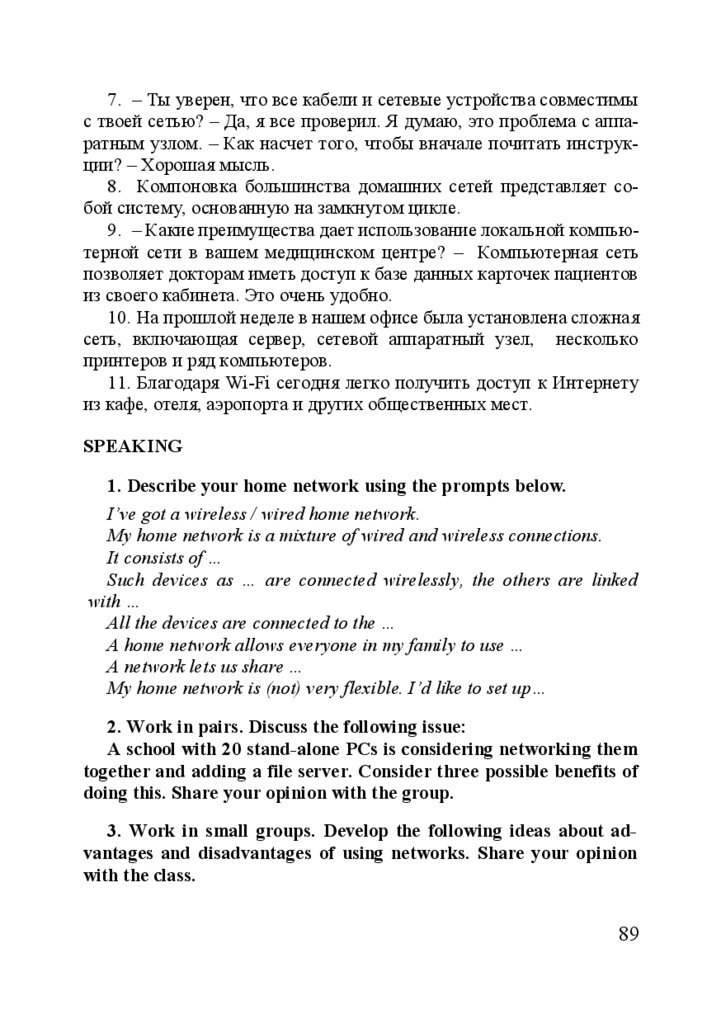 7. – Ты уверен, что все кабели и сетевые устройства совместимы с твоей сетью? – Да, я все проверил. Я думаю, это проблема с аппаратным узлом. – Как насчет того, чтобы вначале почитать инструкции? – Хорошая мысль.

8. Компоновка большинства домашних сетей представляет собой систему, основанную на замкнутом цикле.

9. – Какие преимущества дает использование локальной компьютерной сети в вашем медицинском центре? – Компьютерная сеть позволяет докторам иметь доступ к базе данных карточек пациентов из своего кабинета. Это очень удобно.

10. На прошлой неделе в нашем офисе была установлена сложная сеть, включающая сервер, сетевой аппаратный узел, несколько принтеров и ряд компьютеров.

11. Благодаря Wi-Fi сегодня легко получить доступ к Интернету из кафе, отеля, аэропорта и других общественных мест.

SPEAKING

1. Describe your home network using the prompts below.

I've got a wireless / wired home network.
My home network is a mixture of wired and wireless connections.
It consists of ...
Such devices as ... are connected wirelessly, the others are linked with ...
All the devices are connected to the ...
A home network allows everyone in my family to use ...
A network lets us share ...
My home network is (not) very flexible. I'd like to set up...

2. Work in pairs. Discuss the following issue:
A school with 20 stand-alone PCs is considering networking them together and adding a file server. Consider three possible benefits of doing this. Share your opinion with the group.

3. Work in small groups. Develop the following ideas about advantages and disadvantages of using networks. Share your opinion with the class.

89